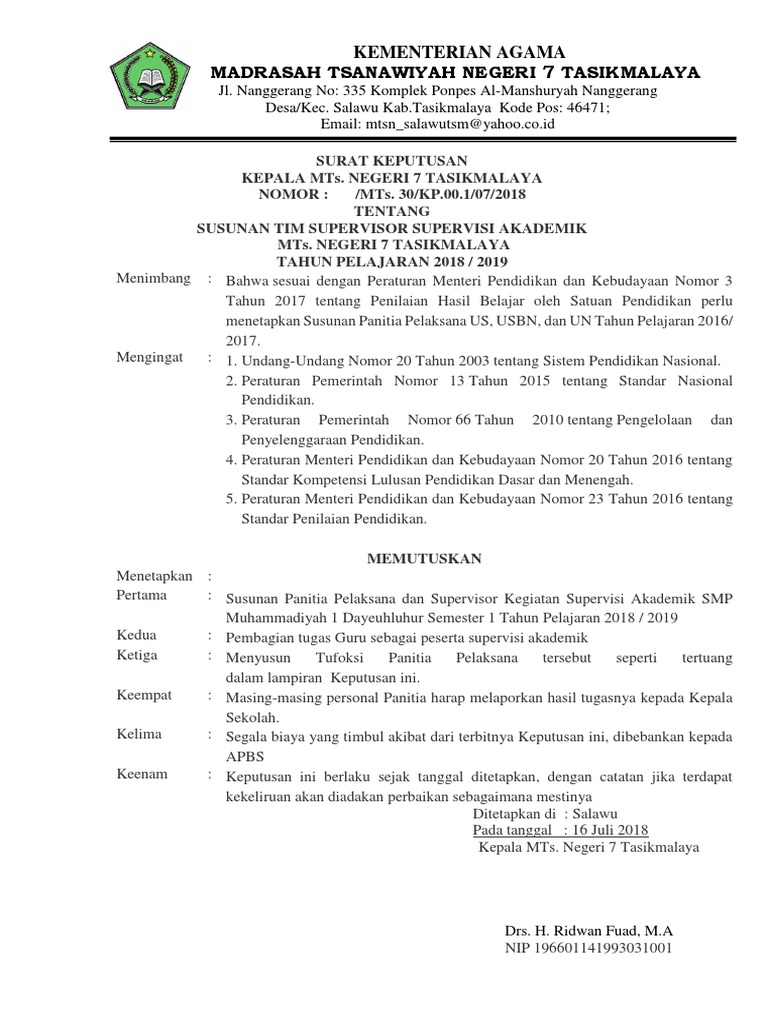 KEMENTERIAN AGAMA
MADRASAH TSANAWIYAH NEGERI 7 TASIKMALAYA
Jl. Nanggerang No: 335 Komplek Ponpes Al-Manshuryah Nanggerang
Desa/Kec. Salawu Kab.Tasikmalaya Kode Pos: 46471;
Email: mtsn_salawutsm@yahoo.co.id

SURAT KEPUTUSAN
KEPALA MTs. NEGERI 7 TASIKMALAYA
NOMOR : /MTs. 30/KP.00.1/07/2018
TENTANG
SUSUNAN TIM SUPERVISOR SUPERVISI AKADEMIK
MTs. NEGERI 7 TASIKMALAYA
TAHUN PELAJARAN 2018 / 2019

Menimbang : Bahwa sesuai dengan Peraturan Menteri Pendidikan dan Kebudayaan Nomor 3 Tahun 2017 tentang Penilaian Hasil Belajar oleh Satuan Pendidikan perlu menetapkan Susunan Panitia Pelaksana US, USBN, dan UN Tahun Pelajaran 2016/ 2017.

Mengingat : 1. Undang-Undang Nomor 20 Tahun 2003 tentang Sistem Pendidikan Nasional.
2. Peraturan Pemerintah Nomor 13 Tahun 2015 tentang Standar Nasional Pendidikan.
3. Peraturan Pemerintah Nomor 66 Tahun 2010 tentang Pengelolaan dan Penyelenggaraan Pendidikan.
4. Peraturan Menteri Pendidikan dan Kebudayaan Nomor 20 Tahun 2016 tentang Standar Kompetensi Lulusan Pendidikan Dasar dan Menengah.
5. Peraturan Menteri Pendidikan dan Kebudayaan Nomor 23 Tahun 2016 tentang Standar Penilaian Pendidikan.

MEMUTUSKAN

Menetapkan :
Pertama : Susunan Panitia Pelaksana dan Supervisor Kegiatan Supervisi Akademik SMP Muhammadiyah 1 Dayeuhluhur Semester 1 Tahun Pelajaran 2018 / 2019
Kedua : Pembagian tugas Guru sebagai peserta supervisi akademik
Ketiga : Menyusun Tufoksi Panitia Pelaksana tersebut seperti tertuang dalam lampiran Keputusan ini.
Keempat : Masing-masing personal Panitia harap melaporkan hasil tugasnya kepada Kepala Sekolah.
Kelima : Segala biaya yang timbul akibat dari terbitnya Keputusan ini, dibebankan kepada APBS
Keenam : Keputusan ini berlaku sejak tanggal ditetapkan, dengan catatan jika terdapat kekeliruan akan diadakan perbaikan sebagaimana mestinya

Ditetapkan di : Salawu
Pada tanggal : 16 Juli 2018
Kepala MTs. Negeri 7 Tasikmalaya

Drs. H. Ridwan Fuad, M.A
NIP 196601141993031001